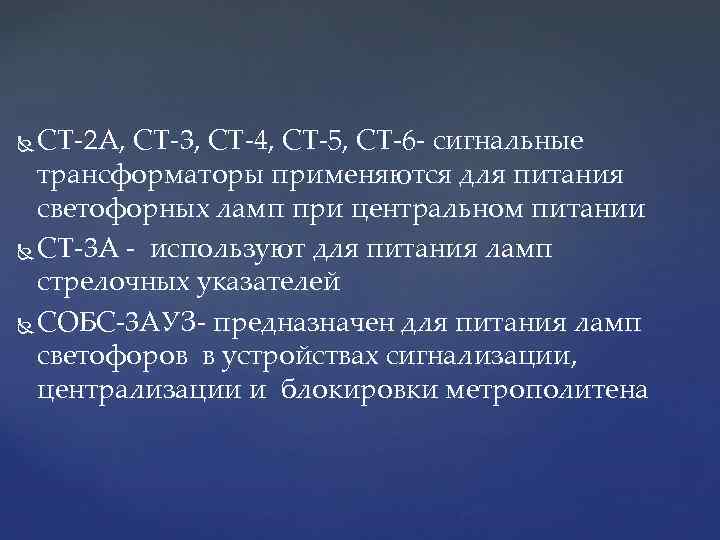 СТ-2А, СТ-3, СТ-4, СТ-5, СТ-6- сигнальные трансформаторы применяются для питания светофорных ламп при центральном питании

СТ-3А - используют для питания ламп стрелочных указателей

СОБС-3АУЗ- предназначен для питания ламп светофоров в устройствах сигнализации, централизации и блокировки метрополитена